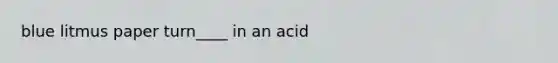 blue litmus paper turn____ in an acid